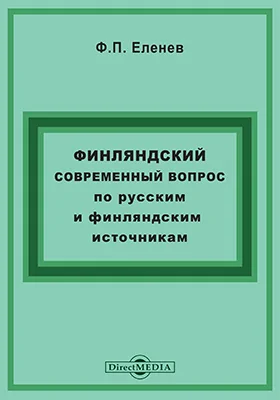 Ф.П. Еленев

ФИНЛЯНДСКИЙ
СОВРЕМЕННЫЙ ВОПРОС
по русским
и финляндским
источникам

DirectMEDIA